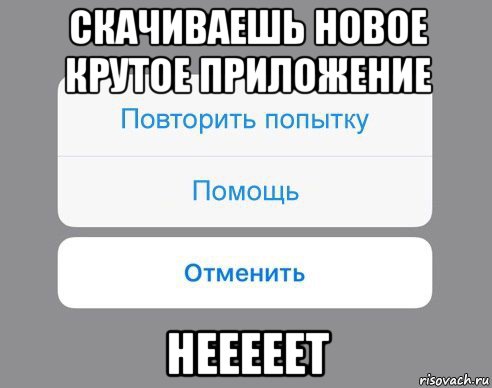 СКАЧИВАЕШЬ НОВОЕ КРУТОЕ ПРИЛОЖЕНИЕ

Повторить попытку

Помощь

Отменить

НЕЕЕЕЕТ

risovach.ru